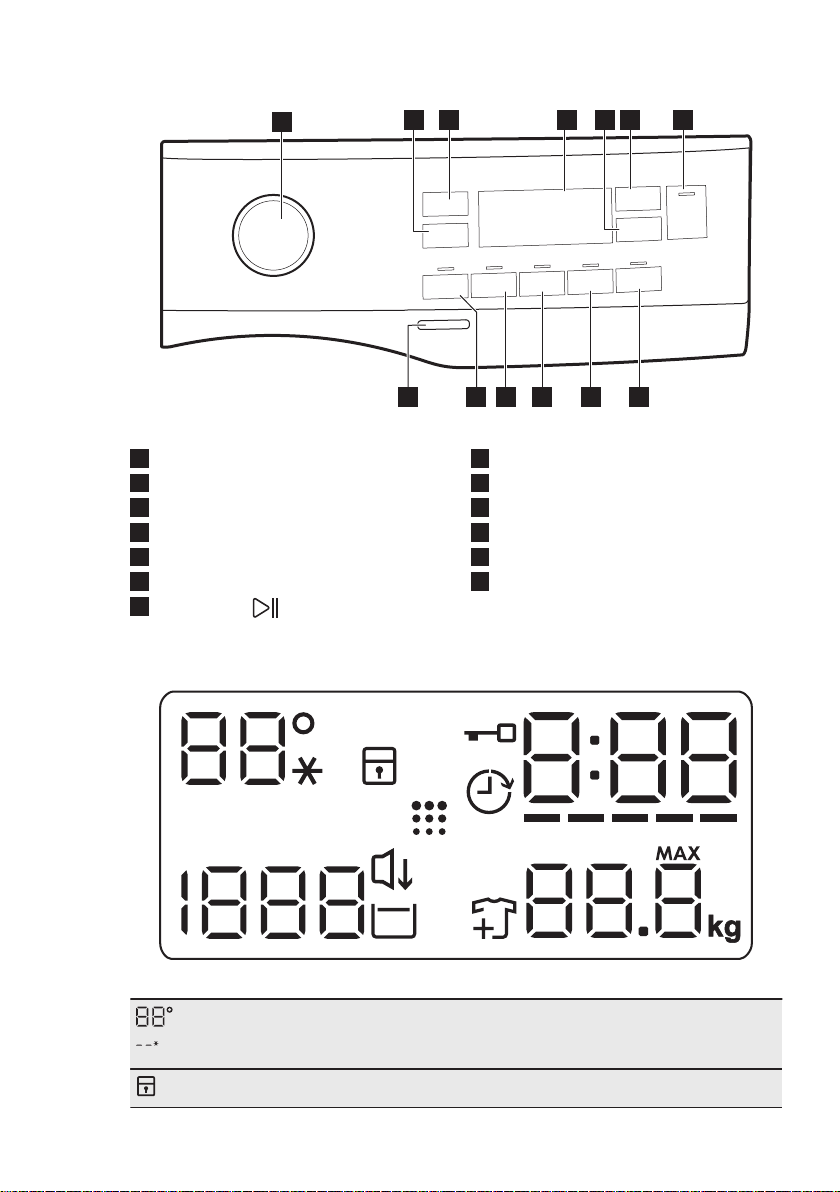 MAX
kg